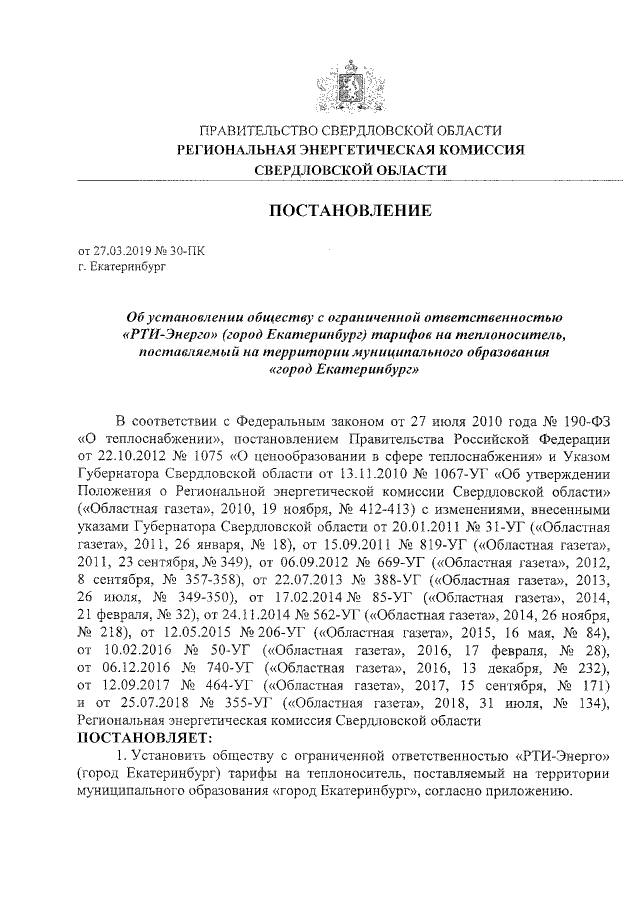 ПРАВИТЕЛЬСТВО СВЕРДЛОВСКОЙ ОБЛАСТИ
РЕГИОНАЛЬНАЯ ЭНЕРГЕТИЧЕСКАЯ КОМИССИЯ
СВЕРДЛОВСКОЙ ОБЛАСТИ

ПОСТАНОВЛЕНИЕ

от 27.03.2019 № 30-ПК
г. Екатеринбург

Об установлении обществу с ограниченной ответственностью «РТИ-Энерго» (город Екатеринбург) тарифов на теплоноситель, поставляемый на территории муниципального образования «город Екатеринбург»

В соответствии с Федеральным законом от 27 июля 2010 года № 190-ФЗ «О теплоснабжении», постановлением Правительства Российской Федерации от 22.10.2012 № 1075 «О ценообразовании в сфере теплоснабжения» и Указом Губернатора Свердловской области от 13.11.2010 № 1067-УГ «Об утверждении Положения о Региональной энергетической комиссии Свердловской области» («Областная газета», 2010, 19 ноября, № 412-413) с изменениями, внесенными указами Губернатора Свердловской области от 20.01.2011 № 31-УГ («Областная газета», 2011, 26 января, № 18), от 15.09.2011 № 819-УГ («Областная газета», 2011, 23 сентября, № 349), от 06.09.2012 № 669-УГ («Областная газета», 2012, 8 сентября, № 357-358), от 22.07.2013 № 388-УГ («Областная газета», 2013, 26 июля, № 349-350), от 17.02.2014 № 85-УГ («Областная газета», 2014, 21 февраля, № 32), от 24.11.2014 № 562-УГ («Областная газета», 2014, 26 ноября, № 218), от 12.05.2015 № 206-УГ («Областная газета», 2015, 16 мая, № 84), от 10.02.2016 № 50-УГ («Областная газета», 2016, 17 февраля, № 28), от 06.12.2016 № 740-УГ («Областная газета», 2016, 13 декабря, № 232), от 12.09.2017 № 464-УГ («Областная газета», 2017, 15 сентября, № 171) и от 25.07.2018 № 355-УГ («Областная газета», 2018, 31 июля, № 134), Региональная энергетическая комиссия Свердловской области
ПОСТАНОВЛЯЕТ:
1. Установить обществу с ограниченной ответственностью «РТИ-Энерго» (город Екатеринбург) тарифы на теплоноситель, поставляемый на территории муниципального образования «город Екатеринбург», согласно приложению.